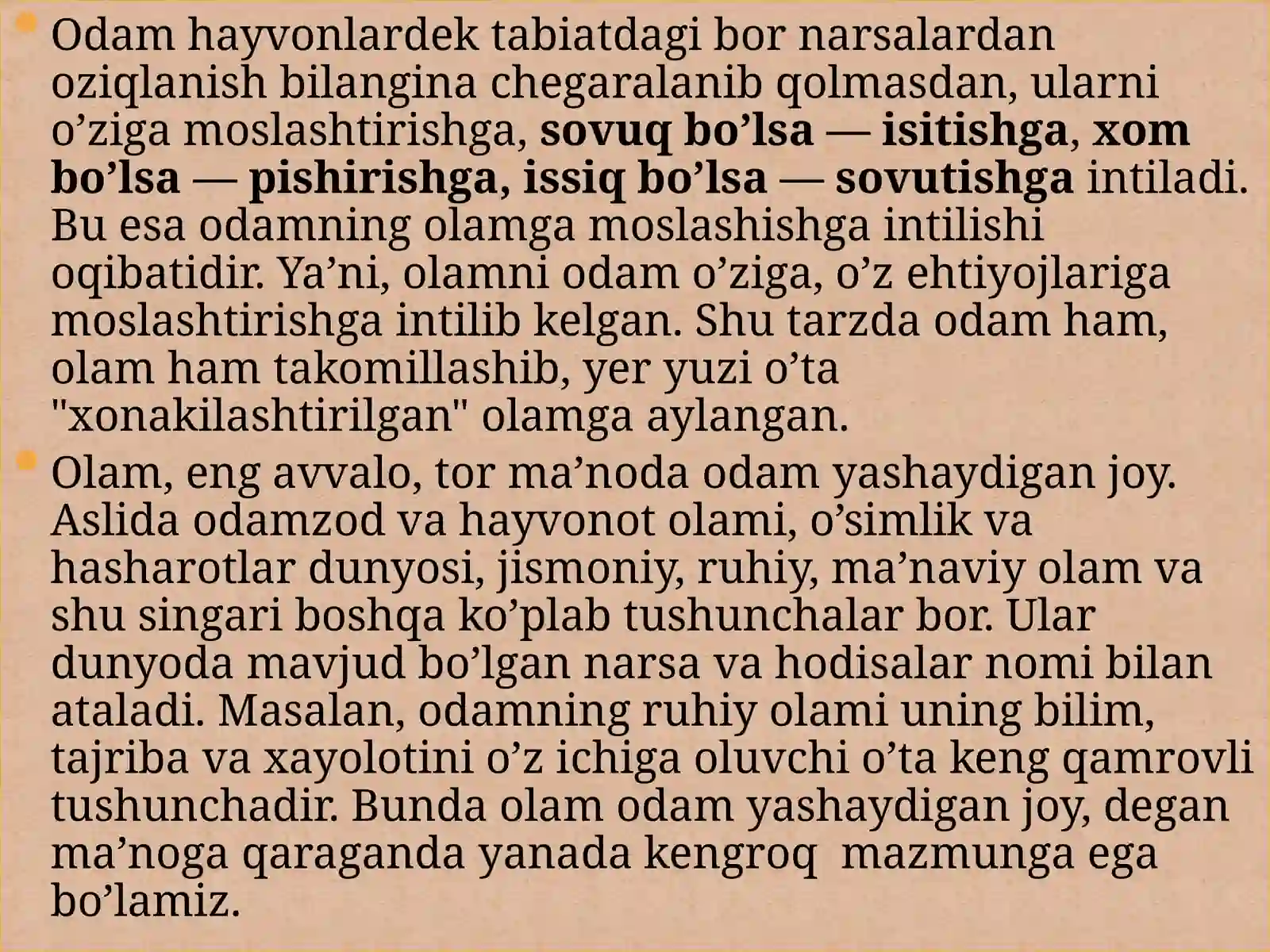 Odam hayvonlardek tabiatdagi bor narsalardan oziqlanish bilangina chegaralanib qolmasdan, ularni o’ziga moslashtirishga, sovuq bo’lsa — isitishga, xom bo’lsa — pishirishga, issiq bo’lsa — sovutishga intiladi. Bu esa odamning olamga moslashishga intilishi oqibatidir. Ya’ni, olamni odam o’ziga, o’z ehtiyojlariga moslashtirishga intilib kelgan. Shu tarzda odam ham, olam ham takomillashib, yer yuzi o’ta "xonakilashtirilgan" olamga aylangan.

Olam, eng avvalo, tor ma’noda odam yashaydigan joy. Aslida odamzod va hayvonot olami, o’simlik va hasharotlar dunyosi, jismoniy, ruhiy, ma’naviy olam va shu singari boshqa ko’plab tushunchalar bor. Ular dunyoda mavjud bo’lgan narsa va hodisalar nomi bilan ataladi. Masalan, odamning ruhiy olami uning bilim, tajriba va xayolotini o’z ichiga oluvchi o’ta keng qamrovli tushunchadir. Bunda olam odam yashaydigan joy, degan ma’noga qaraganda yanada kengroq mazmunga ega bo’lamiz.